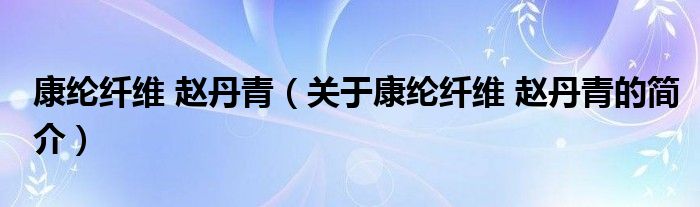 康纶纤维 赵丹青（关于康纶纤维 赵丹青的简介）